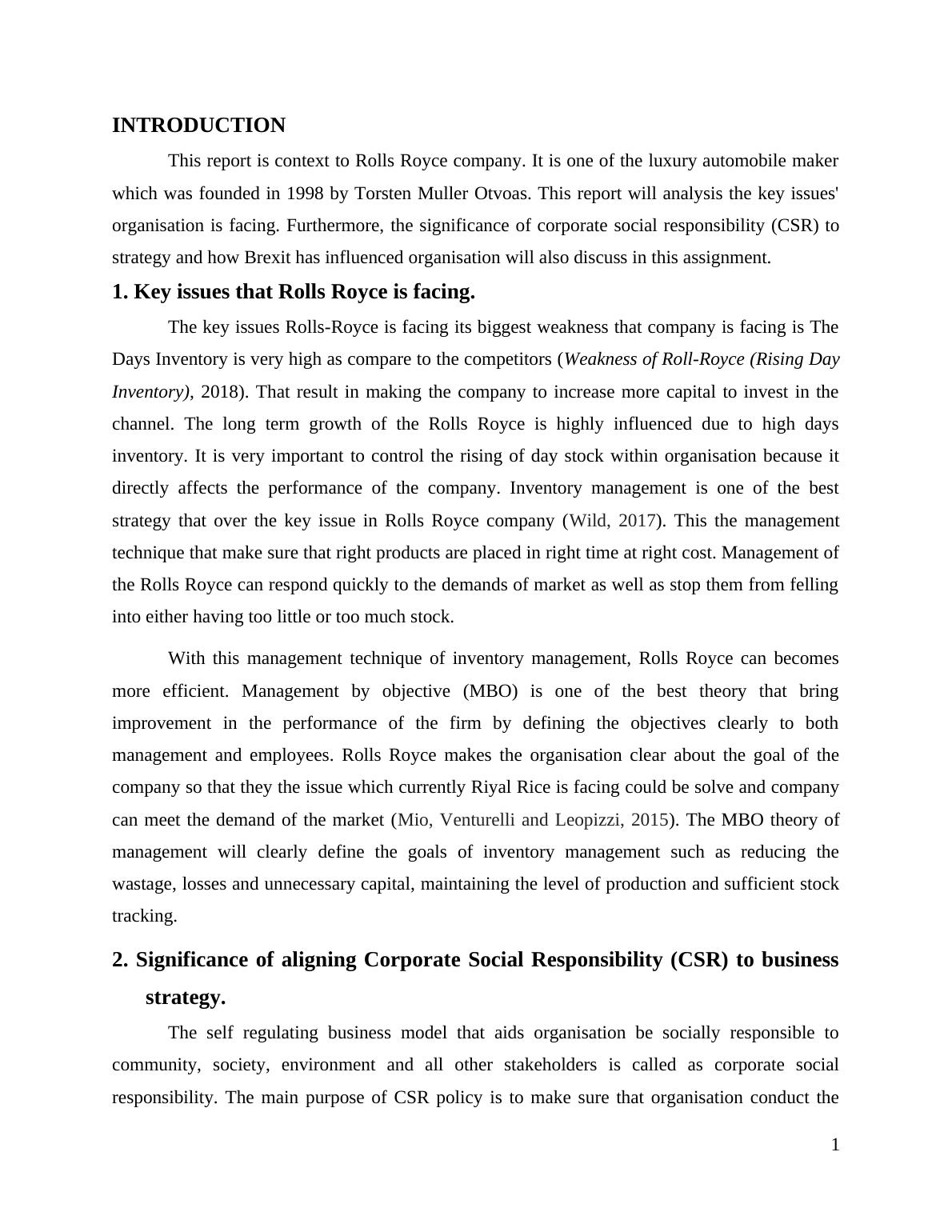 INTRODUCTION

This report is context to Rolls Royce company. It is one of the luxury automobile maker which was founded in 1998 by Torsten Muller Otvoas. This report will analysis the key issues' organisation is facing. Furthermore, the significance of corporate social responsibility (CSR) to strategy and how Brexit has influenced organisation will also discuss in this assignment.

1. Key issues that Rolls Royce is facing.

The key issues Rolls-Royce is facing its biggest weakness that company is facing is The Days Inventory is very high as compare to the competitors (Weakness of Roll-Royce (Rising Day Inventory), 2018). That result in making the company to increase more capital to invest in the channel. The long term growth of the Rolls Royce is highly influenced due to high days inventory. It is very important to control the rising of day stock within organisation because it directly affects the performance of the company. Inventory management is one of the best strategy that over the key issue in Rolls Royce company (Wild, 2017). This the management technique that make sure that right products are placed in right time at right cost. Management of the Rolls Royce can respond quickly to the demands of market as well as stop them from felling into either having too little or too much stock.

With this management technique of inventory management, Rolls Royce can becomes more efficient. Management by objective (MBO) is one of the best theory that bring improvement in the performance of the firm by defining the objectives clearly to both management and employees. Rolls Royce makes the organisation clear about the goal of the company so that they the issue which currently Riyal Rice is facing could be solve and company can meet the demand of the market (Mio, Venturelli and Leopizzi, 2015). The MBO theory of management will clearly define the goals of inventory management such as reducing the wastage, losses and unnecessary capital, maintaining the level of production and sufficient stock tracking.

2. Significance of aligning Corporate Social Responsibility (CSR) to business strategy.

The self regulating business model that aids organisation be socially responsible to community, society, environment and all other stakeholders is called as corporate social responsibility. The main purpose of CSR policy is to make sure that organisation conduct the

1